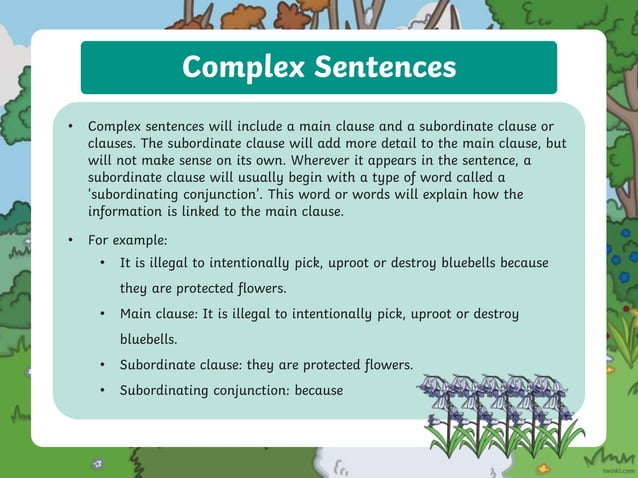 Complex Sentences

• Complex sentences will include a main clause and a subordinate clause or clauses. The subordinate clause will add more detail to the main clause, but will not make sense on its own. Wherever it appears in the sentence, a subordinate clause will usually begin with a type of word called a 'subordinating conjunction'. This word or words will explain how the information is linked to the main clause.

• For example:
  • It is illegal to intentionally pick, uproot or destroy bluebells because they are protected flowers.
  • Main clause: It is illegal to intentionally pick, uproot or destroy bluebells.
  • Subordinate clause: they are protected flowers.
  • Subordinating conjunction: because

twinkl.com